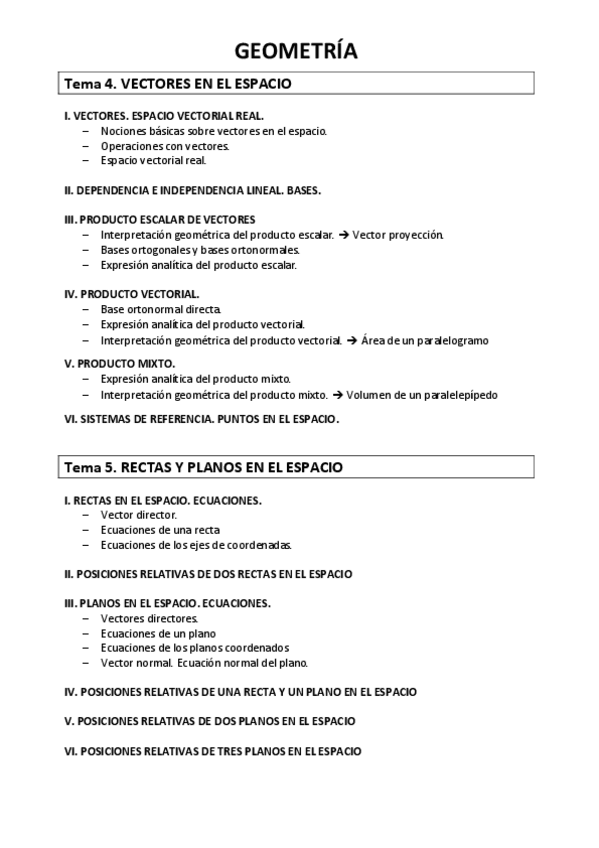 GEOMETRÍA

Tema 4. VECTORES EN EL ESPACIO

I. VECTORES. ESPACIO VECTORIAL REAL.
– Nociones básicas sobre vectores en el espacio.
– Operaciones con vectores.
– Espacio vectorial real.

II. DEPENDENCIA E INDEPENDENCIA LINEAL. BASES.

III. PRODUCTO ESCALAR DE VECTORES
– Interpretación geométrica del producto escalar. → Vector proyección.
– Bases ortogonales y bases ortonormales.
– Expresión analítica del producto escalar.

IV. PRODUCTO VECTORIAL.
– Base ortonormal directa.
– Expresión analítica del producto vectorial.
– Interpretación geométrica del producto vectorial. → Área de un paralelogramo

V. PRODUCTO MIXTO.
– Expresión analítica del producto mixto.
– Interpretación geométrica del producto mixto. → Volumen de un paralelepípedo

VI. SISTEMAS DE REFERENCIA. PUNTOS EN EL ESPACIO.

Tema 5. RECTAS Y PLANOS EN EL ESPACIO

I. RECTAS EN EL ESPACIO. ECUACIONES.
– Vector director.
– Ecuaciones de una recta
– Ecuaciones de los ejes de coordenadas.

II. POSICIONES RELATIVAS DE DOS RECTAS EN EL ESPACIO

III. PLANOS EN EL ESPACIO. ECUACIONES.
– Vectores directores.
– Ecuaciones de un plano
– Ecuaciones de los planos coordenados
– Vector normal. Ecuación normal del plano.

IV. POSICIONES RELATIVAS DE UNA RECTA Y UN PLANO EN EL ESPACIO

V. POSICIONES RELATIVAS DE DOS PLANOS EN EL ESPACIO

VI. POSICIONES RELATIVAS DE TRES PLANOS EN EL ESPACIO